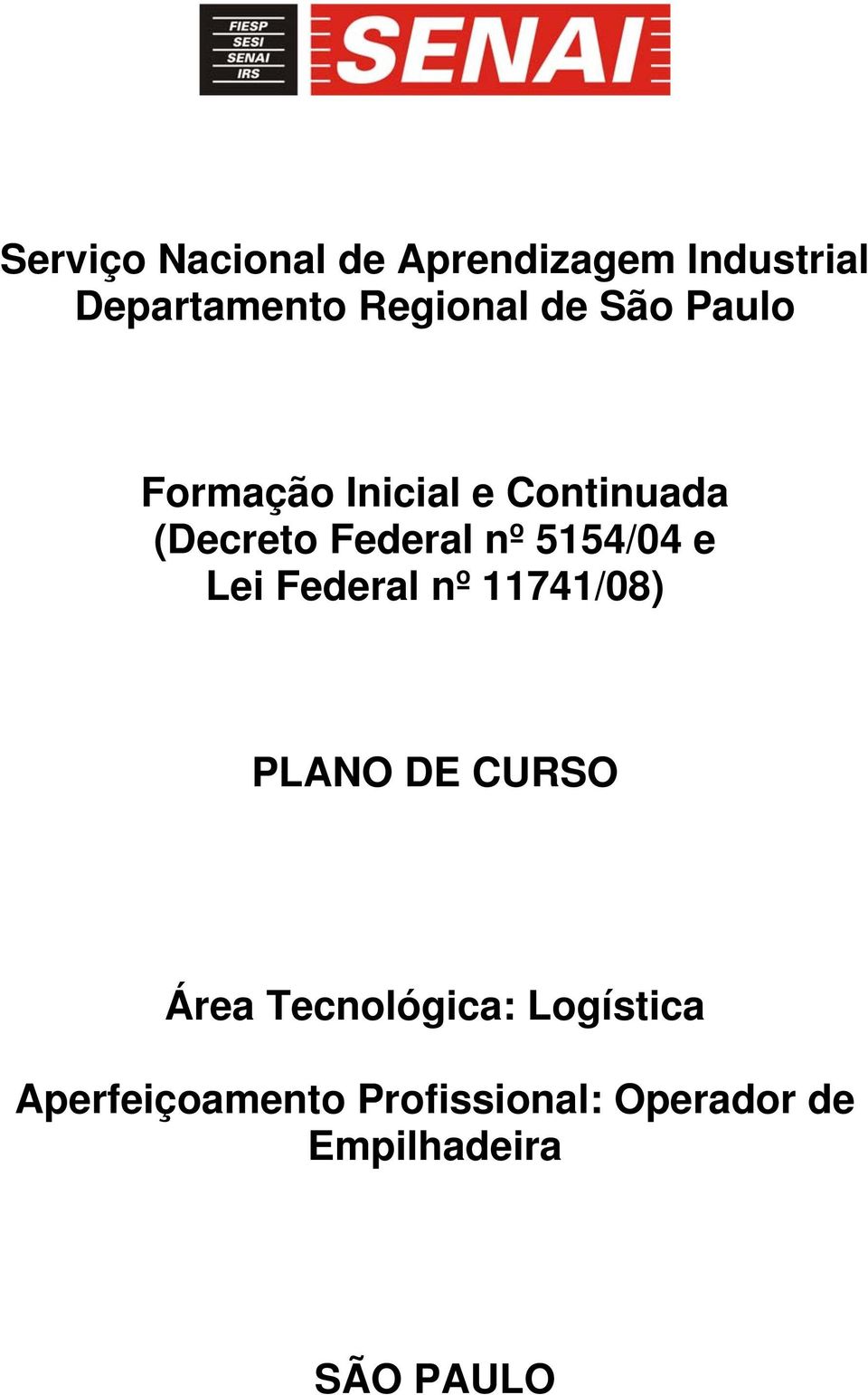 FIESP
SESI
SENAI
IRS
SENAI

Serviço Nacional de Aprendizagem Industrial
Departamento Regional de São Paulo

Formação Inicial e Continuada
(Decreto Federal nº 5154/04 e
Lei Federal nº 11741/08)

PLANO DE CURSO

Área Tecnológica: Logística

Aperfeiçoamento Profissional: Operador de Empilhadeira

SÃO PAULO